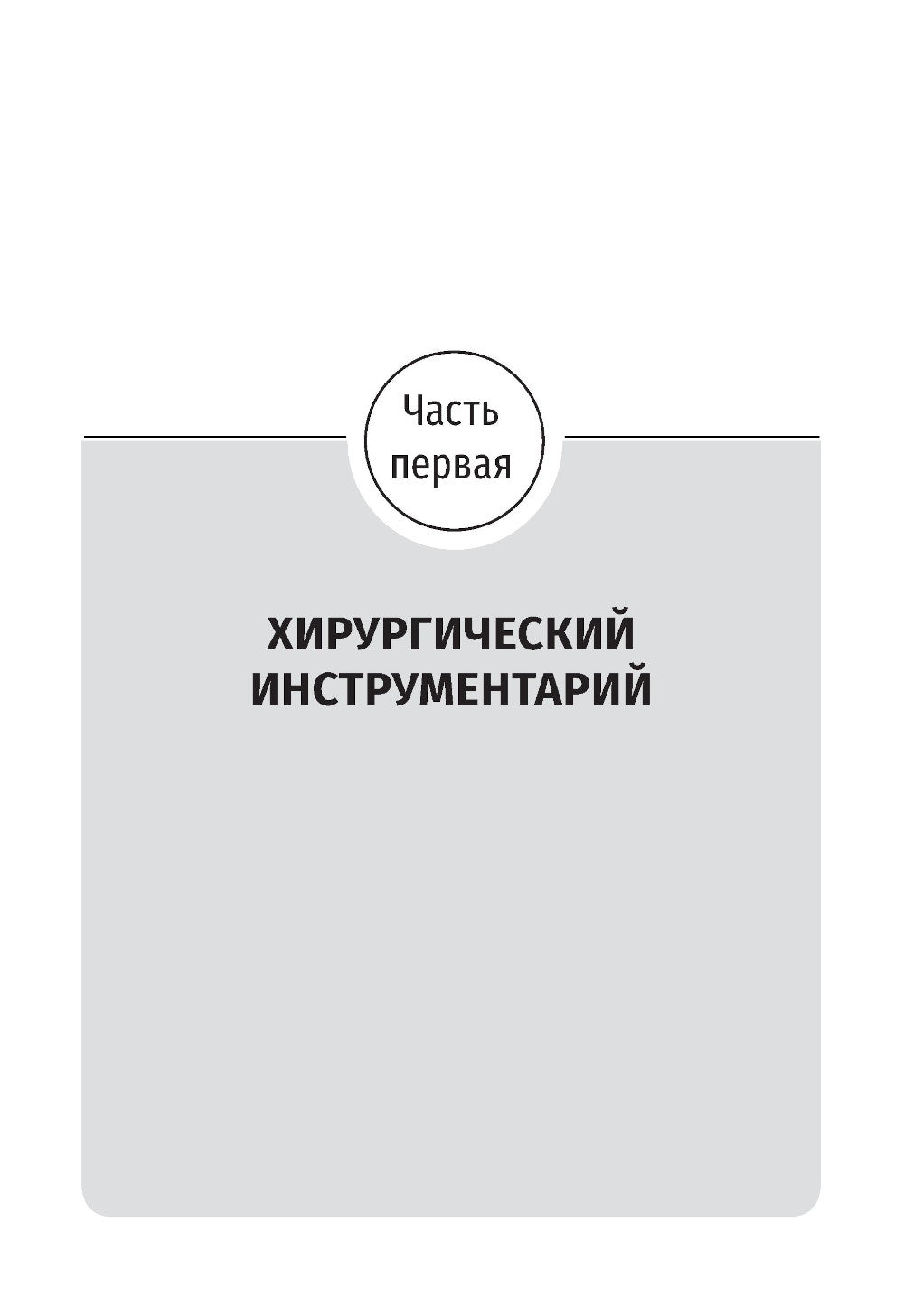 Часть первая

ХИРУРГИЧЕСКИЙ ИНСТРУМЕНТАРИЙ